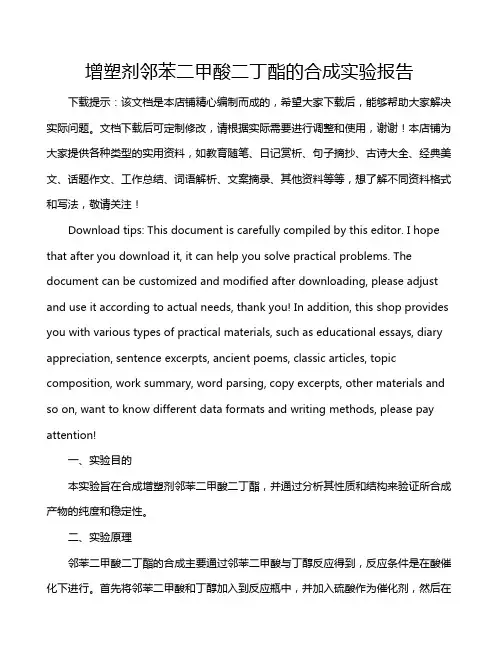 增塑剂邻苯二甲酸二丁酯的合成实验报告

下载提示：该文档是本店铺精心编制而成的，希望大家下载后，能够帮助大家解决实际问题。文档下载后可定制修改，请根据实际需要进行调整和使用，谢谢！本店铺为大家提供各种类型的实用资料，如教育随笔、日记赏析、句子摘抄、古诗大全、经典美文、话题作文、工作总结、词语解析、文案摘录、其他资料等等，想了解不同资料格式和写法，敬请关注！

Download tips: This document is carefully compiled by this editor. I hope that after you download it, it can help you solve practical problems. The document can be customized and modified after downloading, please adjust and use it according to actual needs, thank you! In addition, this shop provides you with various types of practical materials, such as educational essays, diary appreciation, sentence excerpts, ancient poems, classic articles, topic composition, work summary, word parsing, copy excerpts, other materials and so on, want to know different data formats and writing methods, please pay attention!

一、实验目的

本实验旨在合成增塑剂邻苯二甲酸二丁酯，并通过分析其性质和结构来验证所合成产物的纯度和稳定性。

二、实验原理

邻苯二甲酸二丁酯的合成主要通过邻苯二甲酸与丁醇反应得到，反应条件是在酸催化下进行。首先将邻苯二甲酸和丁醇加入到反应瓶中，并加入硫酸作为催化剂，然后在